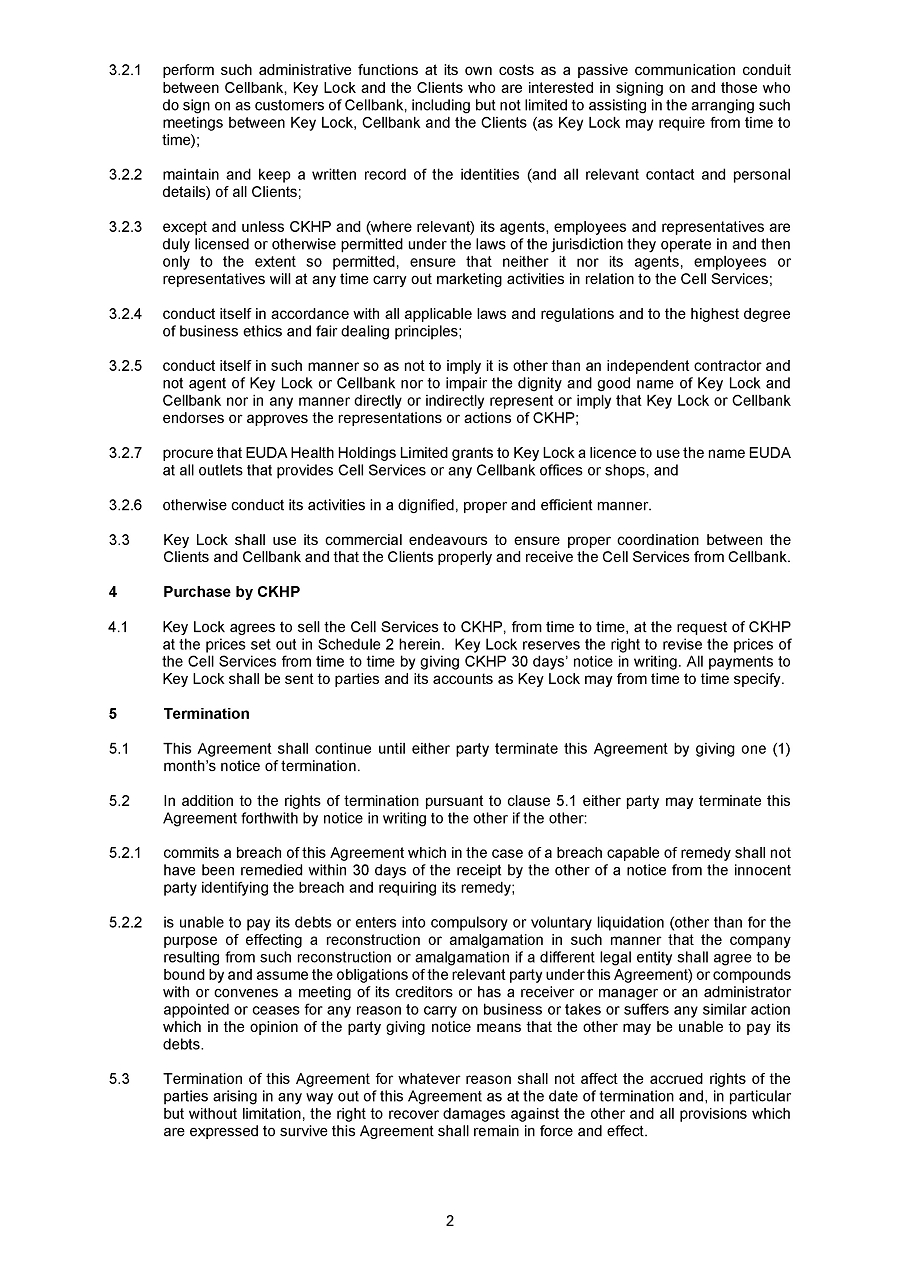 3.2.1 perform such administrative functions at its own costs as a passive communication conduit between Cellbank, Key Lock and the Clients who are interested in signing on and those who do sign on as customers of Cellbank, including but not limited to assisting in the arranging such meetings between Key Lock, Cellbank and the Clients (as Key Lock may require from time to time);

3.2.2 maintain and keep a written record of the identities (and all relevant contact and personal details) of all Clients;

3.2.3 except and unless CKHP and (where relevant) its agents, employees and representatives are duly licensed or otherwise permitted under the laws of the jurisdiction they operate in and then only to the extent so permitted, ensure that neither it nor its agents, employees or representatives will at any time carry out marketing activities in relation to the Cell Services;

3.2.4 conduct itself in accordance with all applicable laws and regulations and to the highest degree of business ethics and fair dealing principles;

3.2.5 conduct itself in such manner so as not to imply it is other than an independent contractor and not agent of Key Lock or Cellbank nor to impair the dignity and good name of Key Lock and Cellbank nor in any manner directly or indirectly represent or imply that Key Lock or Cellbank endorses or approves the representations or actions of CKHP;

3.2.7 procure that EUDA Health Holdings Limited grants to Key Lock a licence to use the name EUDA at all outlets that provides Cell Services or any Cellbank offices or shops, and

3.2.6 otherwise conduct its activities in a dignified, proper and efficient manner.

3.3 Key Lock shall use its commercial endeavours to ensure proper coordination between the Clients and Cellbank and that the Clients properly and receive the Cell Services from Cellbank.

4 Purchase by CKHP

4.1 Key Lock agrees to sell the Cell Services to CKHP, from time to time, at the request of CKHP at the prices set out in Schedule 2 herein. Key Lock reserves the right to revise the prices of the Cell Services from time to time by giving CKHP 30 days' notice in writing. All payments to Key Lock shall be sent to parties and its accounts as Key Lock may from time to time specify.

5 Termination

5.1 This Agreement shall continue until either party terminate this Agreement by giving one (1) month's notice of termination.

5.2 In addition to the rights of termination pursuant to clause 5.1 either party may terminate this Agreement forthwith by notice in writing to the other if the other:

5.2.1 commits a breach of this Agreement which in the case of a breach capable of remedy shall not have been remedied within 30 days of the receipt by the other of a notice from the innocent party identifying the breach and requiring its remedy;

5.2.2 is unable to pay its debts or enters into compulsory or voluntary liquidation (other than for the purpose of effecting a reconstruction or amalgamation in such manner that the company resulting from such reconstruction or amalgamation if a different legal entity shall agree to be bound by and assume the obligations of the relevant party under this Agreement) or compounds with or convenes a meeting of its creditors or has a receiver or manager or an administrator appointed or ceases for any reason to carry on business or takes or suffers any similar action which in the opinion of the party giving notice means that the other may be unable to pay its debts.

5.3 Termination of this Agreement for whatever reason shall not affect the accrued rights of the parties arising in any way out of this Agreement as at the date of termination and, in particular but without limitation, the right to recover damages against the other and all provisions which are expressed to survive this Agreement shall remain in force and effect.

2